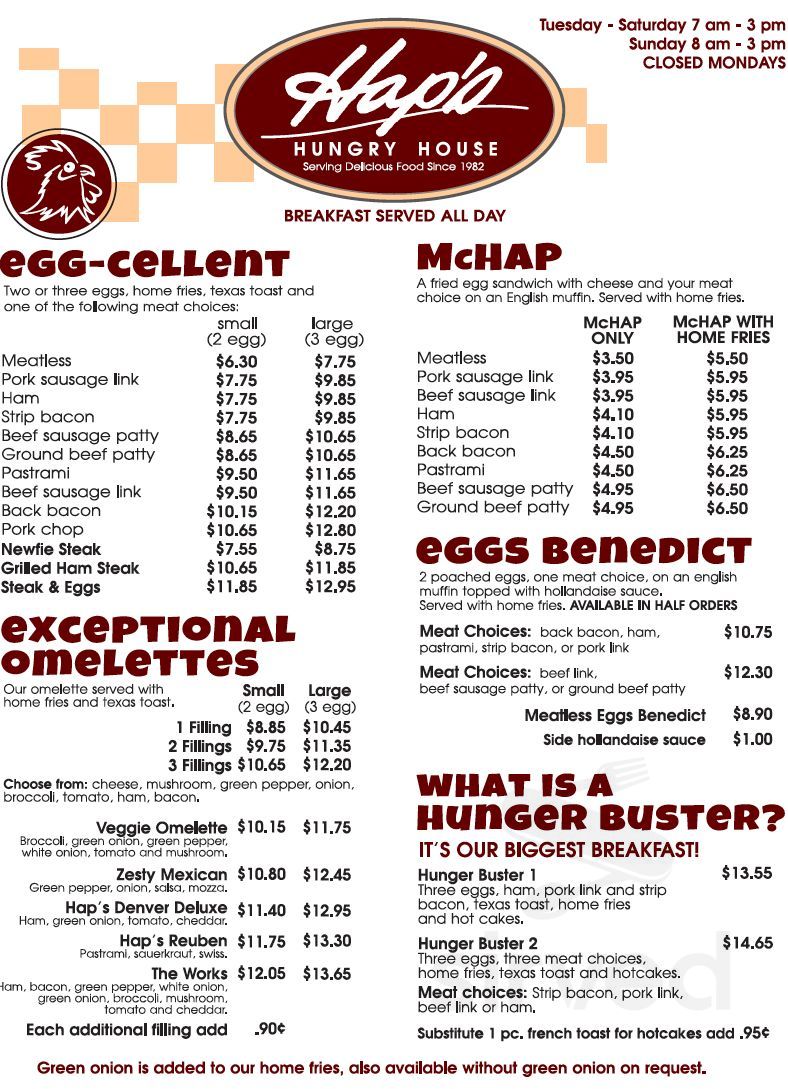 Tuesday - Saturday 7 am - 3 pm
Sunday 8 am - 3 pm
CLOSED MONDAYS

Hap's
HUNGRY HOUSE
Serving Delicious Food Since 1982

BREAKFAST SERVED ALL DAY

EGG-CELLENT

Two or three eggs, home fries, texas toast and one of the following meat choices:

| | small (2 egg) | large (3 egg) |
|---|---|---|
| Meatless | $6.30 | $7.75 |
| Pork sausage link | $7.75 | $9.85 |
| Ham | $7.75 | $9.85 |
| Strip bacon | $7.75 | $9.85 |
| Beef sausage patty | $8.65 | $10.65 |
| Ground beef patty | $8.65 | $10.65 |
| Pastrami | $9.50 | $11.65 |
| Beef sausage link | $9.50 | $11.65 |
| Back bacon | $10.15 | $12.20 |
| Pork chop | $10.65 | $12.80 |
| Newfie Steak | $7.55 | $8.75 |
| Grilled Ham Steak | $10.65 | $11.85 |
| Steak & Eggs | $11.85 | $12.95 |

EXCEPTIONAL OMELETTES

Our omelette served with home fries and texas toast.

| | Small (2 egg) | Large (3 egg) |
|---|---|---|
| 1 Filling | $8.85 | $10.45 |
| 2 Fillings | $9.75 | $11.35 |
| 3 Fillings | $10.65 | $12.20 |

Choose from: cheese, mushroom, green pepper, onion, broccoli, tomato, ham, bacon.

Veggie Omelette $10.15 $11.75
Broccoli, green onion, green pepper, white onion, tomato and mushroom.

Zesty Mexican $10.80 $12.45
Green pepper, onion, salsa, mozza.

Hap's Denver Deluxe $11.40 $12.95
Ham, green onion, tomato, cheddar.

Hap's Reuben $11.75 $13.30
Pastrami, sauerkraut, swiss.

The Works $12.05 $13.65
Ham, bacon, green pepper, white onion, green onion, broccoli, mushroom, tomato and cheddar.

Each additional filling add .90¢

McHAP

A fried egg sandwich with cheese and your meat choice on an English muffin. Served with home fries.

| | McHAP ONLY | McHAP WITH HOME FRIES |
|---|---|---|
| Meatless | $3.50 | $5.50 |
| Pork sausage link | $3.95 | $5.95 |
| Beef sausage link | $3.95 | $5.95 |
| Ham | $4.10 | $5.95 |
| Strip bacon | $4.10 | $5.95 |
| Back bacon | $4.50 | $6.25 |
| Pastrami | $4.50 | $6.25 |
| Beef sausage patty | $4.95 | $6.50 |
| Ground beef patty | $4.95 | $6.50 |

EGGS BENEDICT

2 poached eggs, one meat choice, on an english muffin topped with hollandaise sauce. Served with home fries. AVAILABLE IN HALF ORDERS

Meat Choices: back bacon, ham, pastrami, strip bacon, or pork link $10.75

Meat Choices: beef link, beef sausage patty, or ground beef patty $12.30

Meatless Eggs Benedict $8.90

Side hollandaise sauce $1.00

WHAT IS A HUNGER BUSTER?

IT'S OUR BIGGEST BREAKFAST!

Hunger Buster 1 $13.55
Three eggs, ham, pork link and strip bacon, texas toast, home fries and hot cakes.

Hunger Buster 2 $14.65
Three eggs, three meat choices, home fries, texas toast and hotcakes.
Meat choices: Strip bacon, pork link, beef link or ham.

Substitute 1 pc. french toast for hotcakes add .95¢

Green onion is added to our home fries, also available without green onion on request.